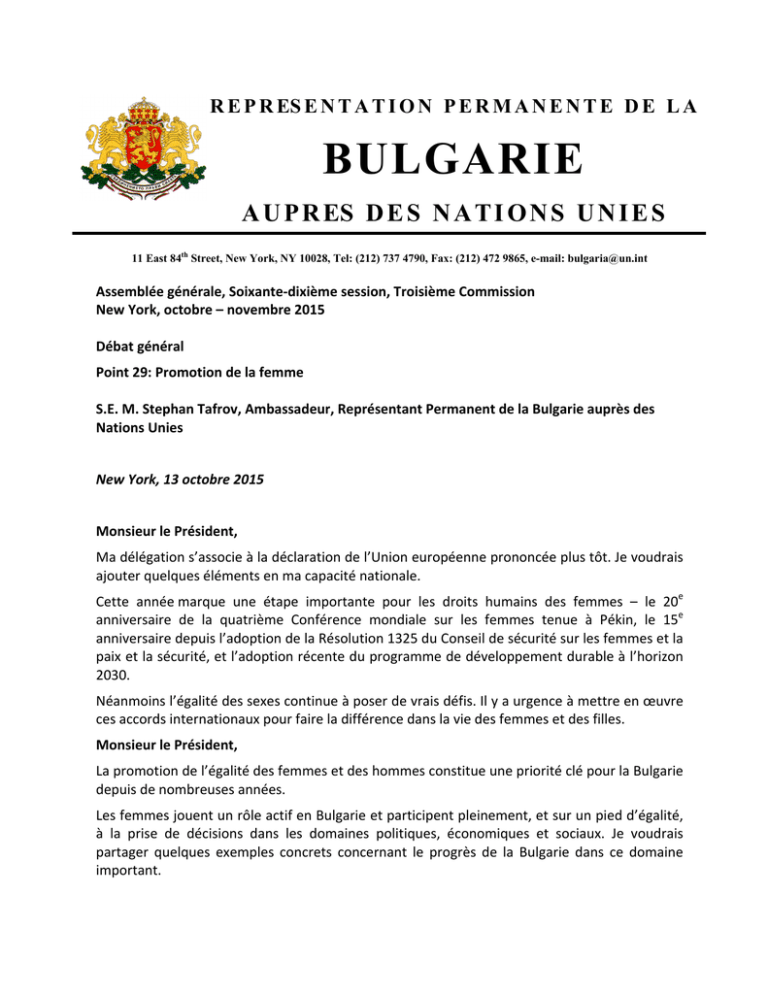 REPRESENTATION PERMANENTE DE LA

BULGARIE

AUPRES DES NATIONS UNIES

11 East 84$^{th}$ Street, New York, NY 10028, Tel: (212) 737 4790, Fax: (212) 472 9865, e-mail: bulgaria@un.int

Assemblée générale, Soixante-dixième session, Troisième Commission
New York, octobre – novembre 2015

Débat général

Point 29: Promotion de la femme

S.E. M. Stephan Tafrov, Ambassadeur, Représentant Permanent de la Bulgarie auprès des Nations Unies

New York, 13 octobre 2015

Monsieur le Président,

Ma délégation s'associe à la déclaration de l'Union européenne prononcée plus tôt. Je voudrais ajouter quelques éléments en ma capacité nationale.

Cette année marque une étape importante pour les droits humains des femmes – le 20$^{e}$ anniversaire de la quatrième Conférence mondiale sur les femmes tenue à Pékin, le 15$^{e}$ anniversaire depuis l'adoption de la Résolution 1325 du Conseil de sécurité sur les femmes et la paix et la sécurité, et l'adoption récente du programme de développement durable à l'horizon 2030.

Néanmoins l'égalité des sexes continue à poser de vrais défis. Il y a urgence à mettre en œuvre ces accords internationaux pour faire la différence dans la vie des femmes et des filles.

Monsieur le Président,

La promotion de l'égalité des femmes et des hommes constitue une priorité clé pour la Bulgarie depuis de nombreuses années.

Les femmes jouent un rôle actif en Bulgarie et participent pleinement, et sur un pied d'égalité, à la prise de décisions dans les domaines politiques, économiques et sociaux. Je voudrais partager quelques exemples concrets concernant le progrès de la Bulgarie dans ce domaine important.